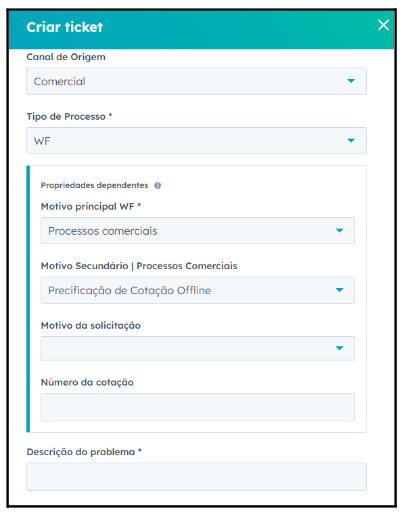 Criar ticket

Canal de Origem

Comercial

Tipo de Processo *

WF

Propriedades dependentes

Motivo principal WF *

Processos comerciais

Motivo Secundário | Processos Comerciais

Precificação de Cotação Offline

Motivo da solicitação

Número da cotação

Descrição do problema *